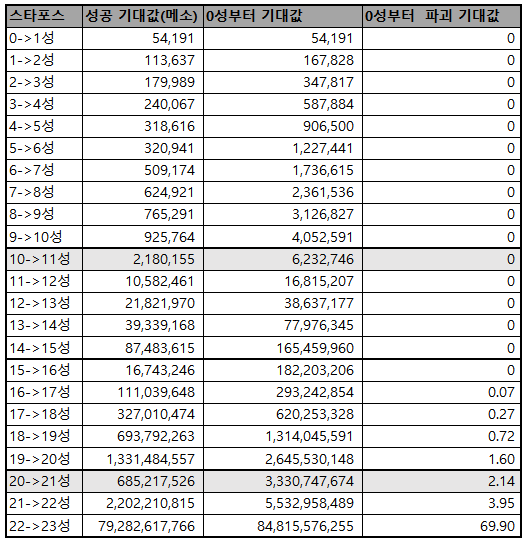 | 스타포스 | 성공 기대값(메소) | 0성부터 기대값 | 0성부터 파괴 기대값 |
|---|---|---|---|
| 0->1성 | 54,191 | 54,191 | 0 |
| 1->2성 | 113,637 | 167,828 | 0 |
| 2->3성 | 179,989 | 347,817 | 0 |
| 3->4성 | 240,067 | 587,884 | 0 |
| 4->5성 | 318,616 | 906,500 | 0 |
| 5->6성 | 320,941 | 1,227,441 | 0 |
| 6->7성 | 509,174 | 1,736,615 | 0 |
| 7->8성 | 624,921 | 2,361,536 | 0 |
| 8->9성 | 765,291 | 3,126,827 | 0 |
| 9->10성 | 925,764 | 4,052,591 | 0 |
| 10->11성 | 2,180,155 | 6,232,746 | 0 |
| 11->12성 | 10,582,461 | 16,815,207 | 0 |
| 12->13성 | 21,821,970 | 38,637,177 | 0 |
| 13->14성 | 39,339,168 | 77,976,345 | 0 |
| 14->15성 | 87,483,615 | 165,459,960 | 0 |
| 15->16성 | 16,743,246 | 182,203,206 | 0 |
| 16->17성 | 111,039,648 | 293,242,854 | 0.07 |
| 17->18성 | 327,010,474 | 620,253,328 | 0.27 |
| 18->19성 | 693,792,263 | 1,314,045,591 | 0.72 |
| 19->20성 | 1,331,484,557 | 2,645,530,148 | 1.60 |
| 20->21성 | 685,217,526 | 3,330,747,674 | 2.14 |
| 21->22성 | 2,202,210,815 | 5,532,958,489 | 3.95 |
| 22->23성 | 79,282,617,766 | 84,815,576,255 | 69.90 |